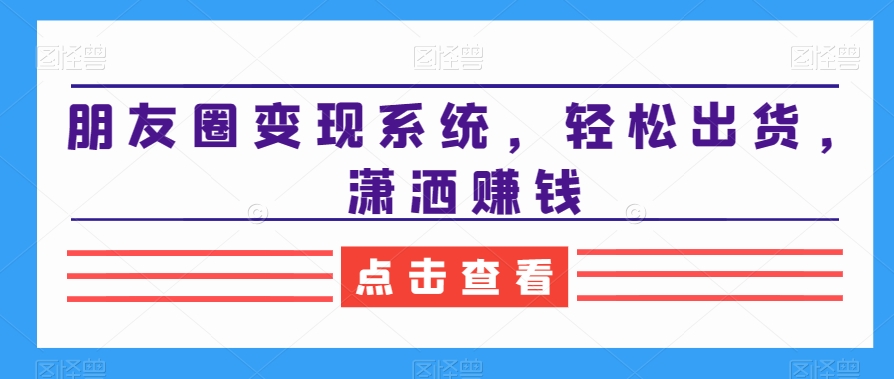 图怪兽 图怪兽 图怪兽

朋友圈变现系统，轻松出货，潇洒赚钱

点击查看

图怪兽 图怪兽 图怪兽